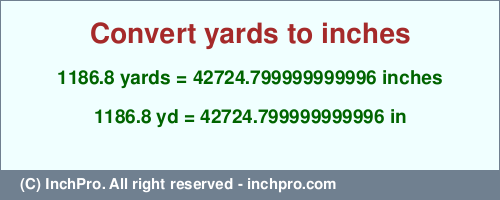 Convert yards to inches

1186.8 yards = 42724.799999999996 inches

1186.8 yd = 42724.799999999996 in

(C) InchPro. All right reserved - inchpro.com